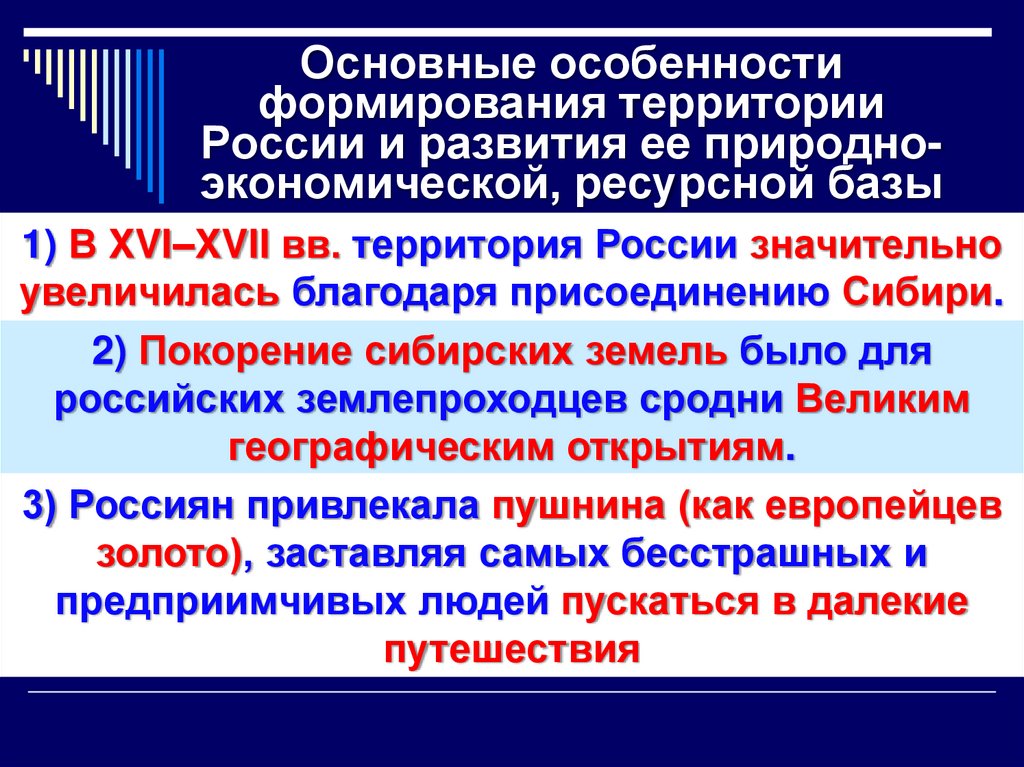 Основные особенности формирования территории России и развития ее природно-экономической, ресурсной базы

1) В XVI–XVII вв. территория России значительно увеличилась благодаря присоединению Сибири.

2) Покорение сибирских земель было для российских землепроходцев сродни Великим географическим открытиям.

3) Россиян привлекала пушнина (как европейцев золото), заставляя самых бесстрашных и предприимчивых людей пускаться в далекие путешествия